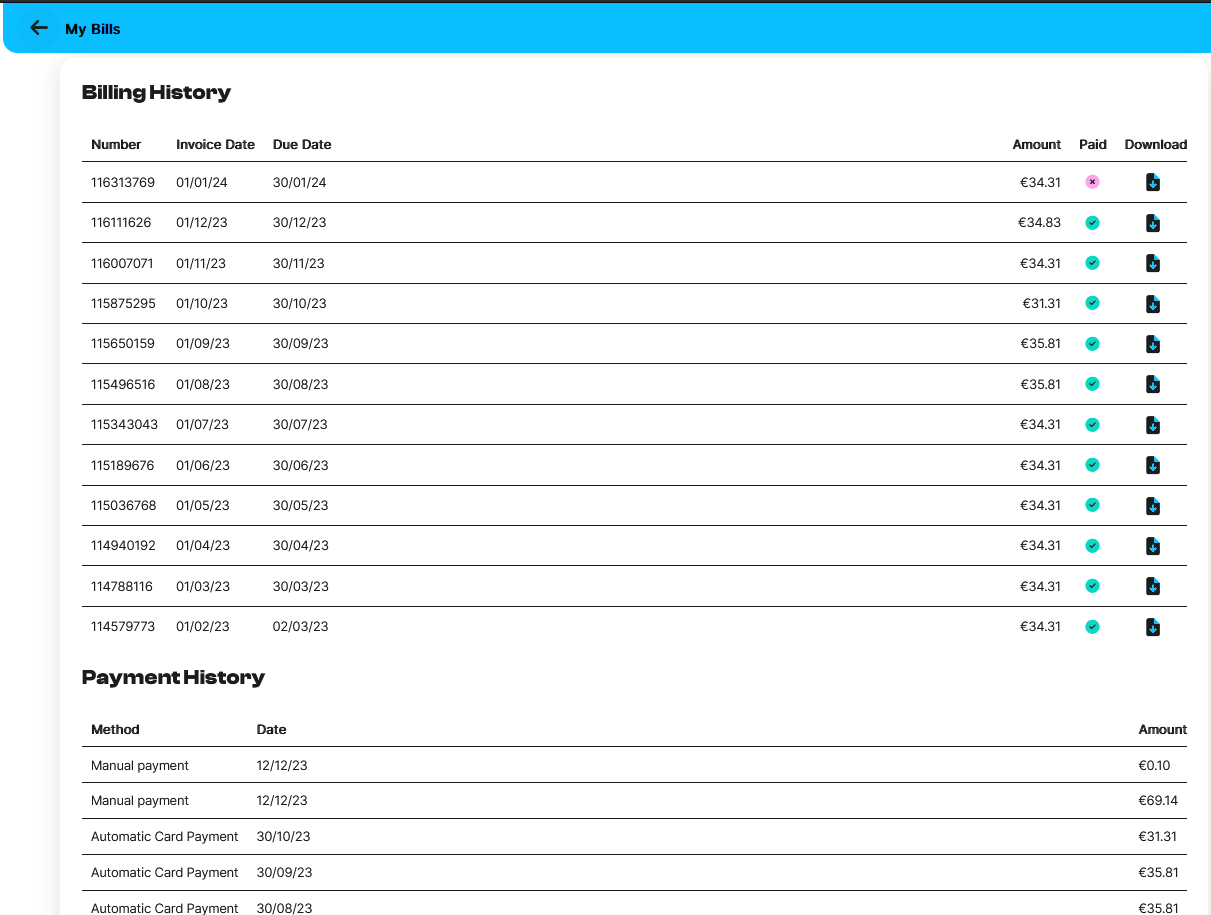 My Bills

Billing History

| Number | Invoice Date | Due Date | Amount | Paid | Download |
|---|---|---|---|---|---|
| 116313769 | 01/01/24 | 30/01/24 | €34.31 | | |
| 116111626 | 01/12/23 | 30/12/23 | €34.83 | | |
| 116007071 | 01/11/23 | 30/11/23 | €34.31 | | |
| 115875295 | 01/10/23 | 30/10/23 | €31.31 | | |
| 115650159 | 01/09/23 | 30/09/23 | €35.81 | | |
| 115496516 | 01/08/23 | 30/08/23 | €35.81 | | |
| 115343043 | 01/07/23 | 30/07/23 | €34.31 | | |
| 115189676 | 01/06/23 | 30/06/23 | €34.31 | | |
| 115036768 | 01/05/23 | 30/05/23 | €34.31 | | |
| 114940192 | 01/04/23 | 30/04/23 | €34.31 | | |
| 114788116 | 01/03/23 | 30/03/23 | €34.31 | | |
| 114579773 | 01/02/23 | 02/03/23 | €34.31 | | |

Payment History

| Method | Date | Amount |
|---|---|---|
| Manual payment | 12/12/23 | €0.10 |
| Manual payment | 12/12/23 | €69.14 |
| Automatic Card Payment | 30/10/23 | €31.31 |
| Automatic Card Payment | 30/09/23 | €35.81 |
| Automatic Card Payment | 30/08/23 | €35.81 |